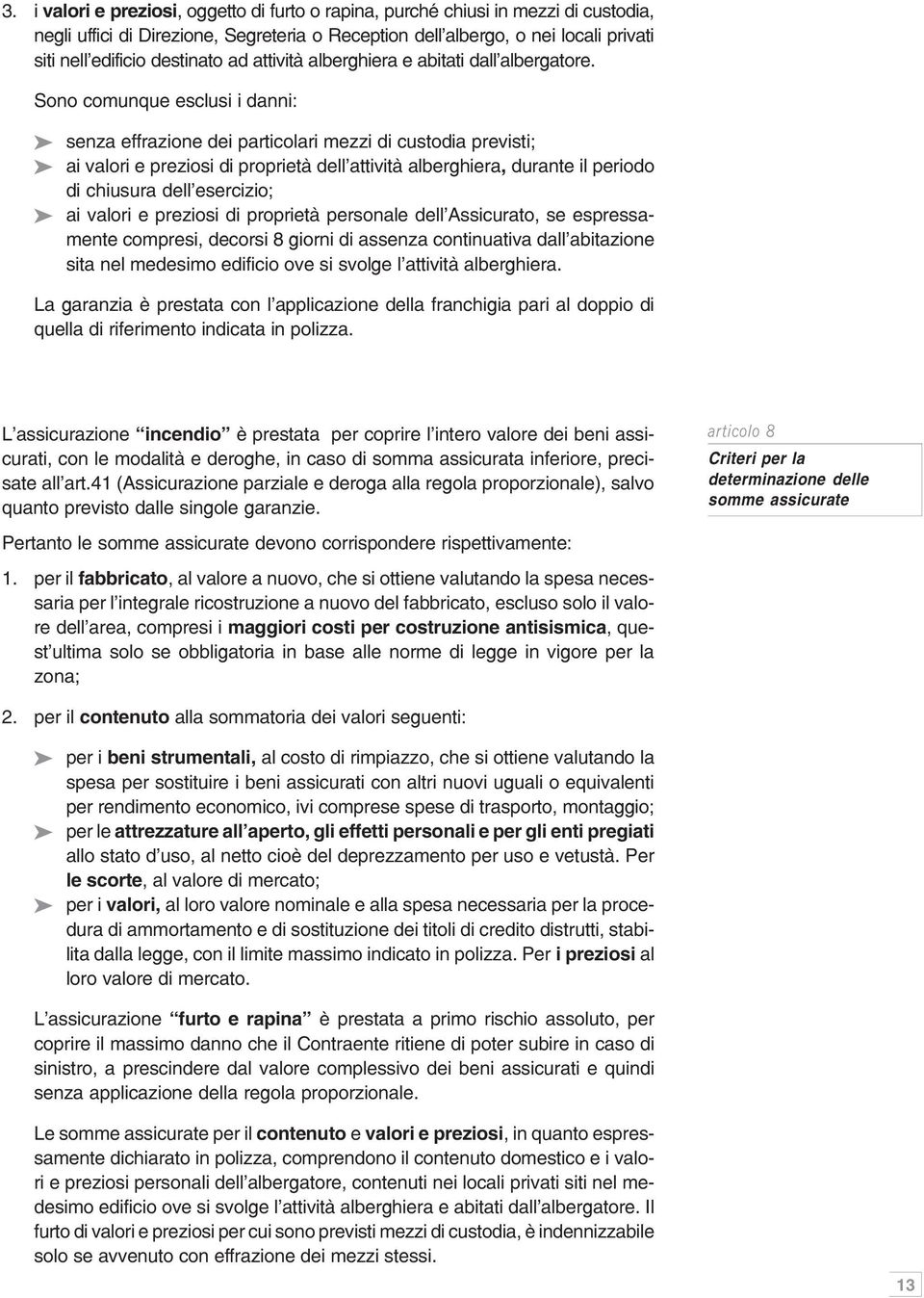 3. i valori e preziosi, oggetto di furto o rapina, purché chiusi in mezzi di custodia, negli uffici di Direzione, Segreteria o Reception dell'albergo, o nei locali privati siti nell'edificio destinato ad attività alberghiera e abitati dall'albergatore.

Sono comunque esclusi i danni:

➤ senza effrazione dei particolari mezzi di custodia previsti;
➤ ai valori e preziosi di proprietà dell'attività alberghiera, durante il periodo di chiusura dell'esercizio;
➤ ai valori e preziosi di proprietà personale dell'Assicurato, se espressamente compresi, decorsi 8 giorni di assenza continuativa dall'abitazione sita nel medesimo edificio ove si svolge l'attività alberghiera.

La garanzia è prestata con l'applicazione della franchigia pari al doppio di quella di riferimento indicata in polizza.

articolo 8
Criteri per la determinazione delle somme assicurate

L'assicurazione "incendio" è prestata per coprire l'intero valore dei beni assicurati, con le modalità e deroghe, in caso di somma assicurata inferiore, precisate all'art.41 (Assicurazione parziale e deroga alla regola proporzionale), salvo quanto previsto dalle singole garanzie.

Pertanto le somme assicurate devono corrispondere rispettivamente:

1. per il fabbricato, al valore a nuovo, che si ottiene valutando la spesa necessaria per l'integrale ricostruzione a nuovo del fabbricato, escluso solo il valore dell'area, compresi i maggiori costi per costruzione antisismica, quest'ultima solo se obbligatoria in base alle norme di legge in vigore per la zona;

2. per il contenuto alla sommatoria dei valori seguenti:

➤ per i beni strumentali, al costo di rimpiazzo, che si ottiene valutando la spesa per sostituire i beni assicurati con altri nuovi uguali o equivalenti per rendimento economico, ivi comprese spese di trasporto, montaggio;
➤ per le attrezzature all'aperto, gli effetti personali e per gli enti pregiati allo stato d'uso, al netto cioè del deprezzamento per uso e vetustà. Per le scorte, al valore di mercato;
➤ per i valori, al loro valore nominale e alla spesa necessaria per la procedura di ammortamento e di sostituzione dei titoli di credito distrutti, stabilita dalla legge, con il limite massimo indicato in polizza. Per i preziosi al loro valore di mercato.

L'assicurazione "furto e rapina" è prestata a primo rischio assoluto, per coprire il massimo danno che il Contraente ritiene di poter subire in caso di sinistro, a prescindere dal valore complessivo dei beni assicurati e quindi senza applicazione della regola proporzionale.

Le somme assicurate per il contenuto e valori e preziosi, in quanto espressamente dichiarato in polizza, comprendono il contenuto domestico e i valori e preziosi personali dell'albergatore, contenuti nei locali privati siti nel medesimo edificio ove si svolge l'attività alberghiera e abitati dall'albergatore. Il furto di valori e preziosi per cui sono previsti mezzi di custodia, è indennizzabile solo se avvenuto con effrazione dei mezzi stessi.

13